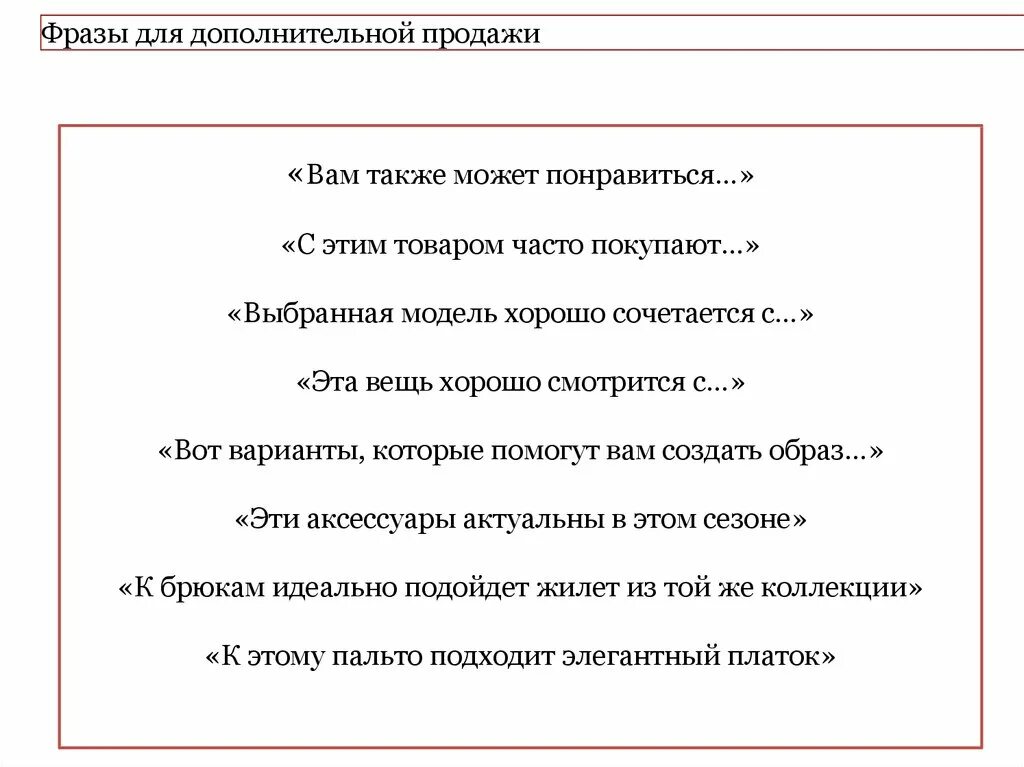 Фразы для дополнительной продажи

«Вам также может понравиться…»

«С этим товаром часто покупают…»

«Выбранная модель хорошо сочетается с…»

«Эта вещь хорошо смотрится с…»

«Вот варианты, которые помогут вам создать образ…»

«Эти аксессуары актуальны в этом сезоне»

«К брюкам идеально подойдет жилет из той же коллекции»

«К этому пальто подходит элегантный платок»